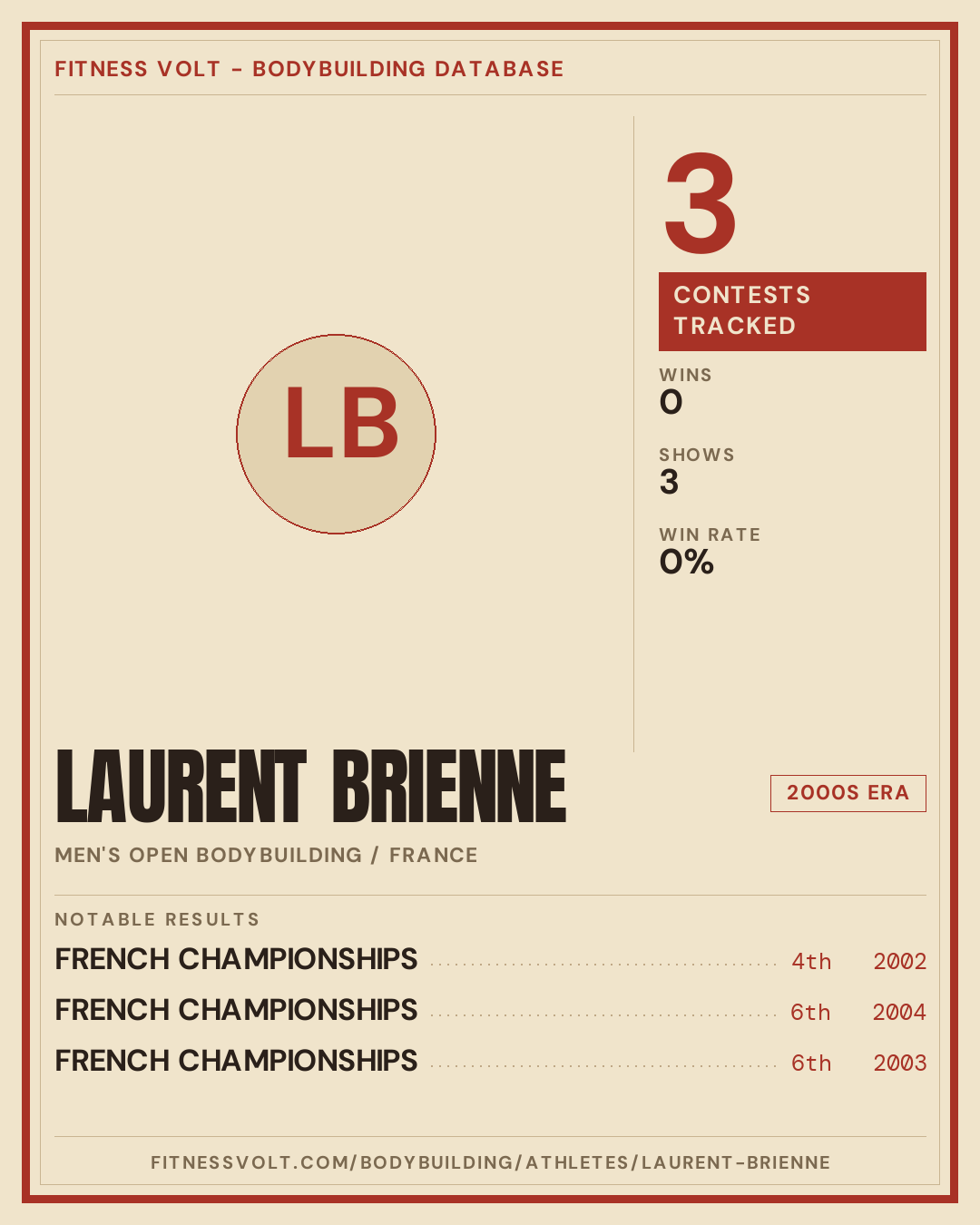 FITNESS VOLT - BODYBUILDING DATABASE

LB

3

CONTESTS TRACKED

WINS
0

SHOWS
3

WIN RATE
0%

LAURENT BRIENNE

2000S ERA

MEN'S OPEN BODYBUILDING / FRANCE

NOTABLE RESULTS

FRENCH CHAMPIONSHIPS 4th 2002
FRENCH CHAMPIONSHIPS 6th 2004
FRENCH CHAMPIONSHIPS 6th 2003

FITNESSVOLT.COM/BODYBUILDING/ATHLETES/LAURENT-BRIENNE